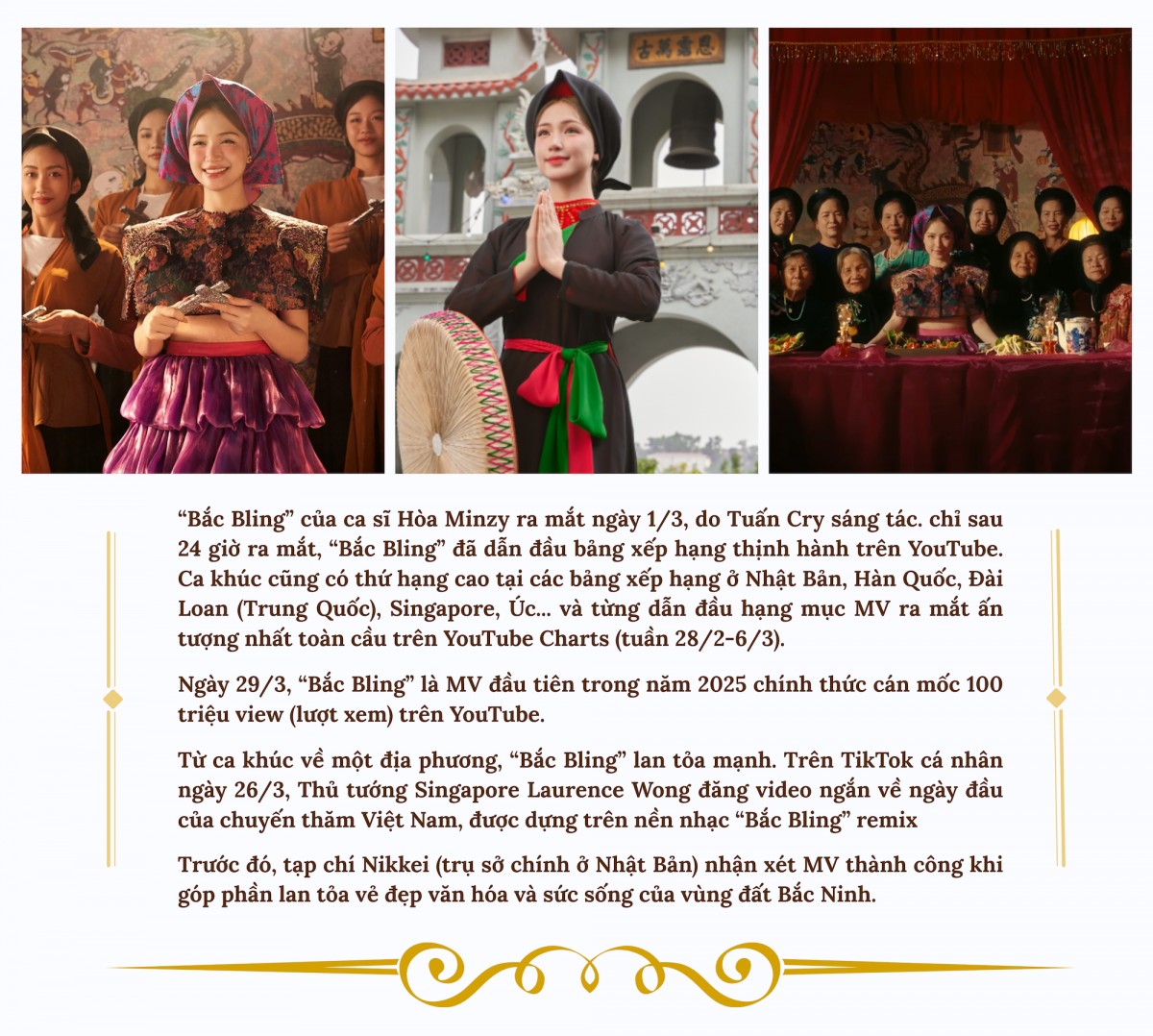 "Bắc Bling" của ca sĩ Hòa Minzy ra mắt ngày 1/3, do Tuấn Cry sáng tác. chỉ sau 24 giờ ra mắt, "Bắc Bling" đã dẫn đầu bảng xếp hạng thịnh hành trên YouTube. Ca khúc cũng có thứ hạng cao tại các bảng xếp hạng ở Nhật Bản, Hàn Quốc, Đài Loan (Trung Quốc), Singapore, Úc... và từng dẫn đầu hạng mục MV ra mắt ấn tượng nhất toàn cầu trên YouTube Charts (tuần 28/2-6/3).

Ngày 29/3, "Bắc Bling" là MV đầu tiên trong năm 2025 chính thức cán mốc 100 triệu view (lượt xem) trên YouTube.

Từ ca khúc về một địa phương, "Bắc Bling" lan tỏa mạnh. Trên TikTok cá nhân ngày 26/3, Thủ tướng Singapore Laurence Wong đăng video ngắn về ngày đầu của chuyến thăm Việt Nam, được dựng trên nền nhạc "Bắc Bling" remix

Trước đó, tạp chí Nikkei (trụ sở chính ở Nhật Bản) nhận xét MV thành công khi góp phần lan tỏa vẻ đẹp văn hóa và sức sống của vùng đất Bắc Ninh.